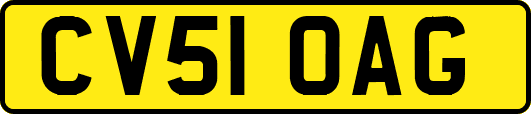 CV51 OAG